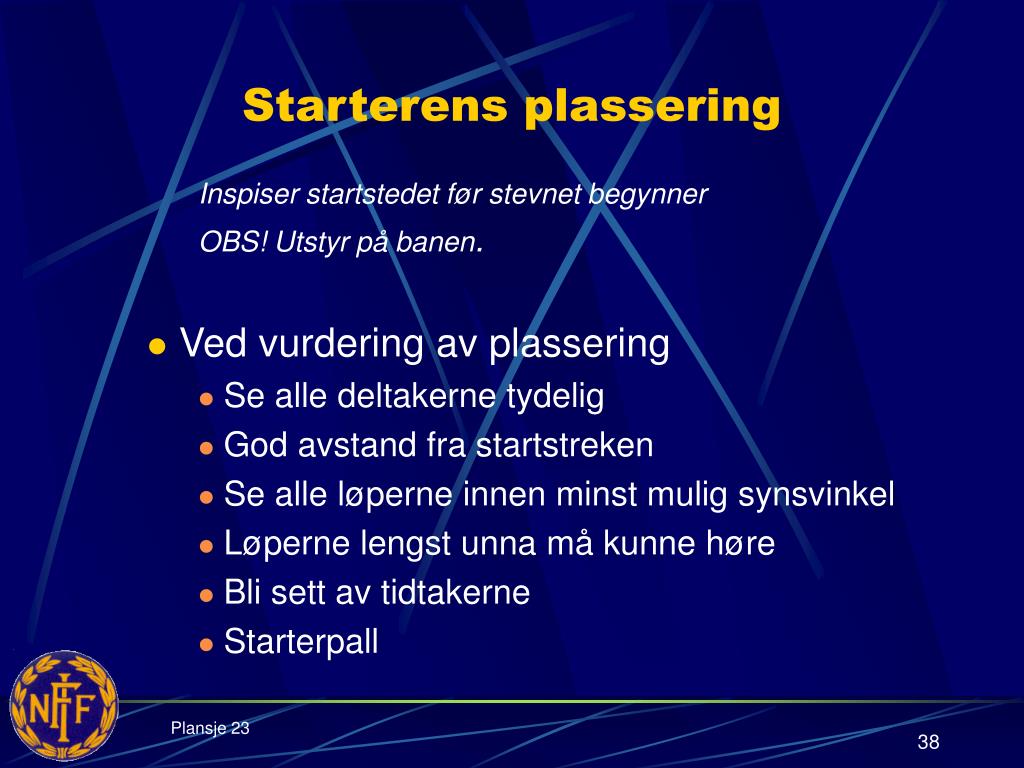 Starterens plassering

Inspiser startstedet før stevnet begynner

OBS! Utstyr på banen.

- Ved vurdering av plassering
  - Se alle deltakerne tydelig
  - God avstand fra startstreken
  - Se alle løperne innen minst mulig synsvinkel
  - Løperne lengst unna må kunne høre
  - Bli sett av tidtakerne
  - Starterpall

NFIF

Plansje 23

38